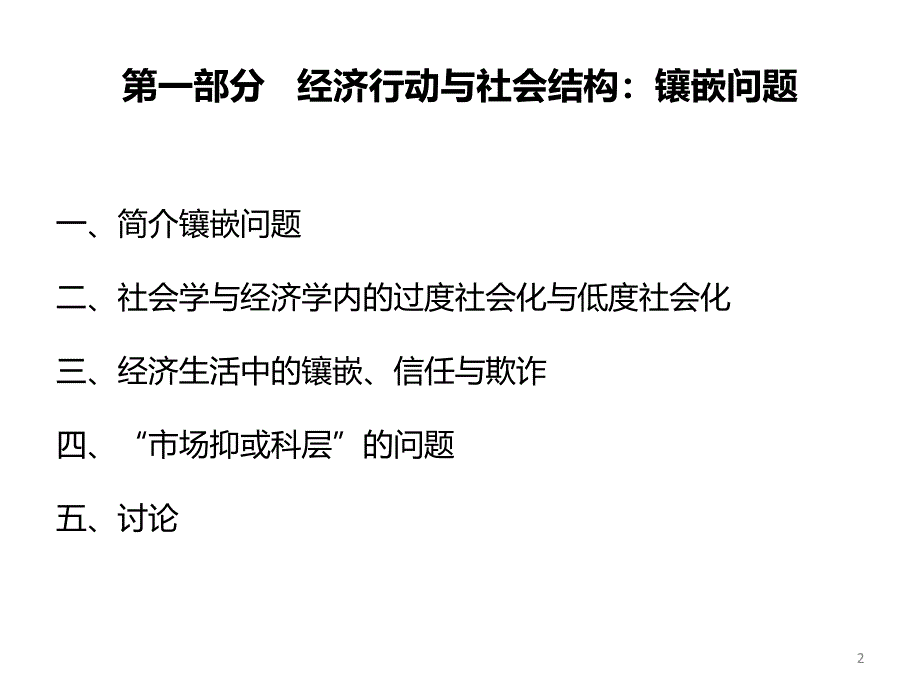 第一部分　经济行动与社会结构：镶嵌问题

一、简介镶嵌问题

二、社会学与经济学内的过度社会化与低度社会化

三、经济生活中的镶嵌、信任与欺诈

四、“市场抑或科层”的问题

五、讨论

2